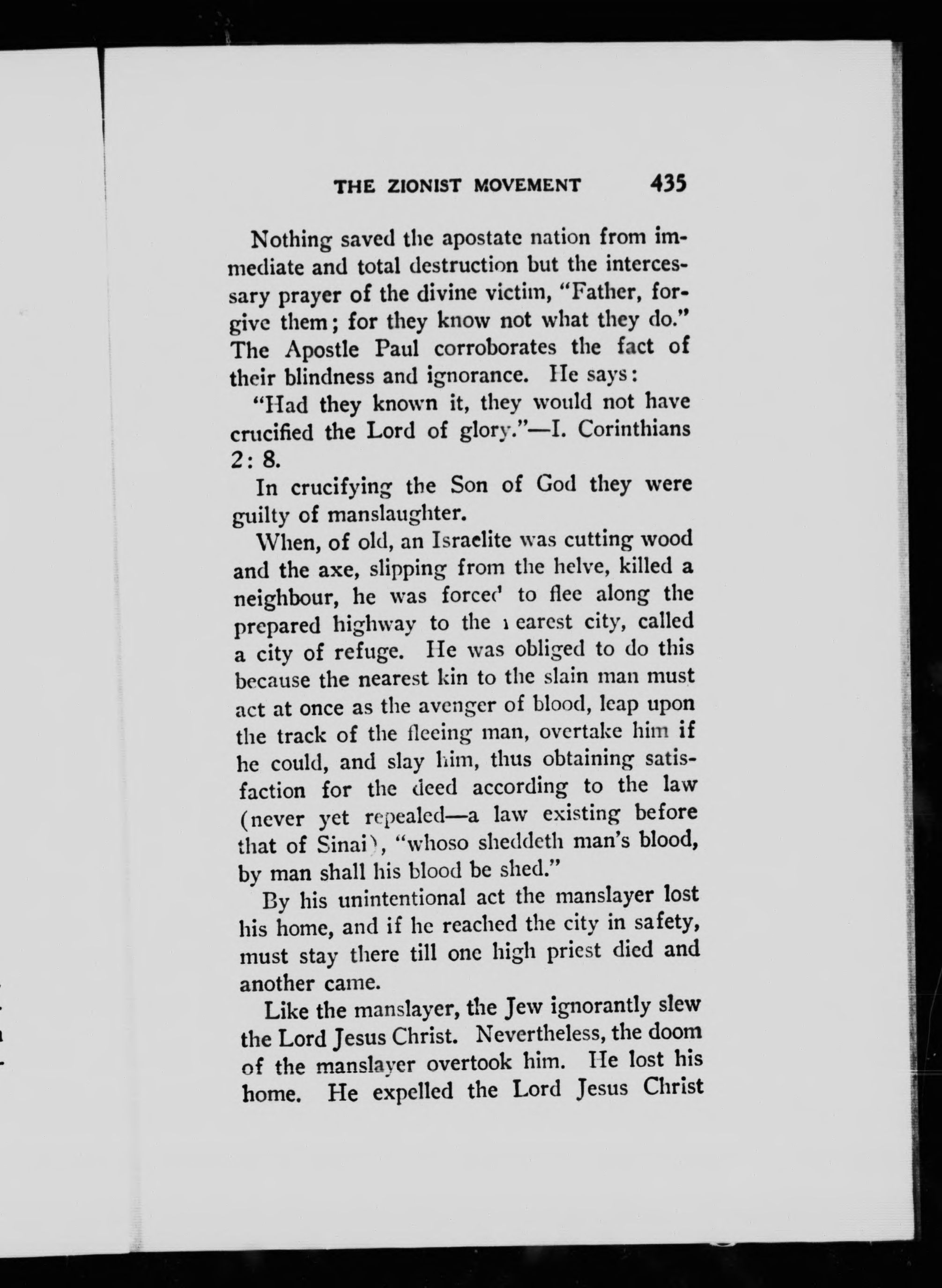 THE ZIONIST MOVEMENT 435

Nothing saved the apostate nation from immediate and total destruction but the intercessary prayer of the divine victim, "Father, forgive them; for they know not what they do." The Apostle Paul corroborates the fact of their blindness and ignorance. He says:

"Had they known it, they would not have crucified the Lord of glory."—I. Corinthians 2: 8.

In crucifying the Son of God they were guilty of manslaughter.

When, of old, an Israelite was cutting wood and the axe, slipping from the helve, killed a neighbour, he was forced to flee along the prepared highway to the nearest city, called a city of refuge. He was obliged to do this because the nearest kin to the slain man must act at once as the avenger of blood, leap upon the track of the fleeing man, overtake him if he could, and slay him, thus obtaining satisfaction for the deed according to the law (never yet repealed—a law existing before that of Sinai), "whoso sheddeth man's blood, by man shall his blood be shed."

By his unintentional act the manslayer lost his home, and if he reached the city in safety, must stay there till one high priest died and another came.

Like the manslayer, the Jew ignorantly slew the Lord Jesus Christ. Nevertheless, the doom of the manslayer overtook him. He lost his home. He expelled the Lord Jesus Christ